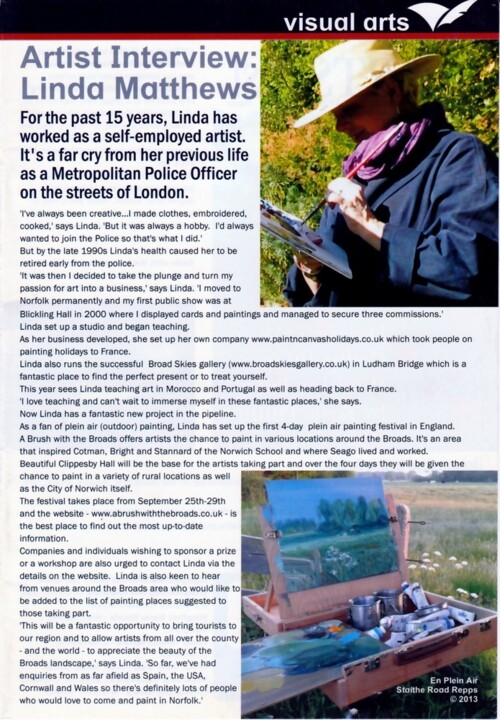 visual arts

Artist Interview: Linda Matthews

For the past 15 years, Linda has worked as a self-employed artist. It's a far cry from her previous life as a Metropolitan Police Officer on the streets of London.

'I've always been creative...I made clothes, embroidered, cooked,' says Linda. 'But it was always a hobby. I'd always wanted to join the Police so that's what I did.'
But by the late 1990s Linda's health caused her to be retired early from the police.
'It was then I decided to take the plunge and turn my passion for art into a business,' says Linda. 'I moved to Norfolk permanently and my first public show was at Blickling Hall in 2000 where I displayed cards and paintings and managed to secure three commissions.'
Linda set up a studio and began teaching.
As her business developed, she set up her own company www.paintncanvasholidays.co.uk which took people on painting holidays to France.
Linda also runs the successful Broad Skies gallery (www.broadskiesgallery.co.uk) in Ludham Bridge which is a fantastic place to find the perfect present or to treat yourself.
This year sees Linda teaching art in Morocco and Portugal as well as heading back to France.
'I love teaching and can't wait to immerse myself in these fantastic places,' she says.
Now Linda has a fantastic new project in the pipeline.
As a fan of plein air (outdoor) painting, Linda has set up the first 4-day plein air painting festival in England.
A Brush with the Broads offers artists the chance to paint in various locations around the Broads. It's an area that inspired Cotman, Bright and Stannard of the Norwich School and where Seago lived and worked.
Beautiful Clippesby Hall will be the base for the artists taking part and over the four days they will be given the chance to paint in a variety of rural locations as well as the City of Norwich itself.
The festival takes place from September 25th-29th and the website - www.abrushwiththebroads.co.uk - is the best place to find out the most up-to-date information.
Companies and individuals wishing to sponsor a prize or a workshop are also urged to contact Linda via the details on the website. Linda is also keen to hear from venues around the Broads area who would like to be added to the list of painting places suggested to those taking part.
'This will be a fantastic opportunity to bring tourists to our region and to allow artists from all over the county - and the world - to appreciate the beauty of the Broads landscape,' says Linda. 'So far, we've had enquiries from as far afield as Spain, the USA, Cornwall and Wales so there's definitely lots of people who would love to come and paint in Norfolk.'

En Plein Air
Staithe Road Repps
© 2013